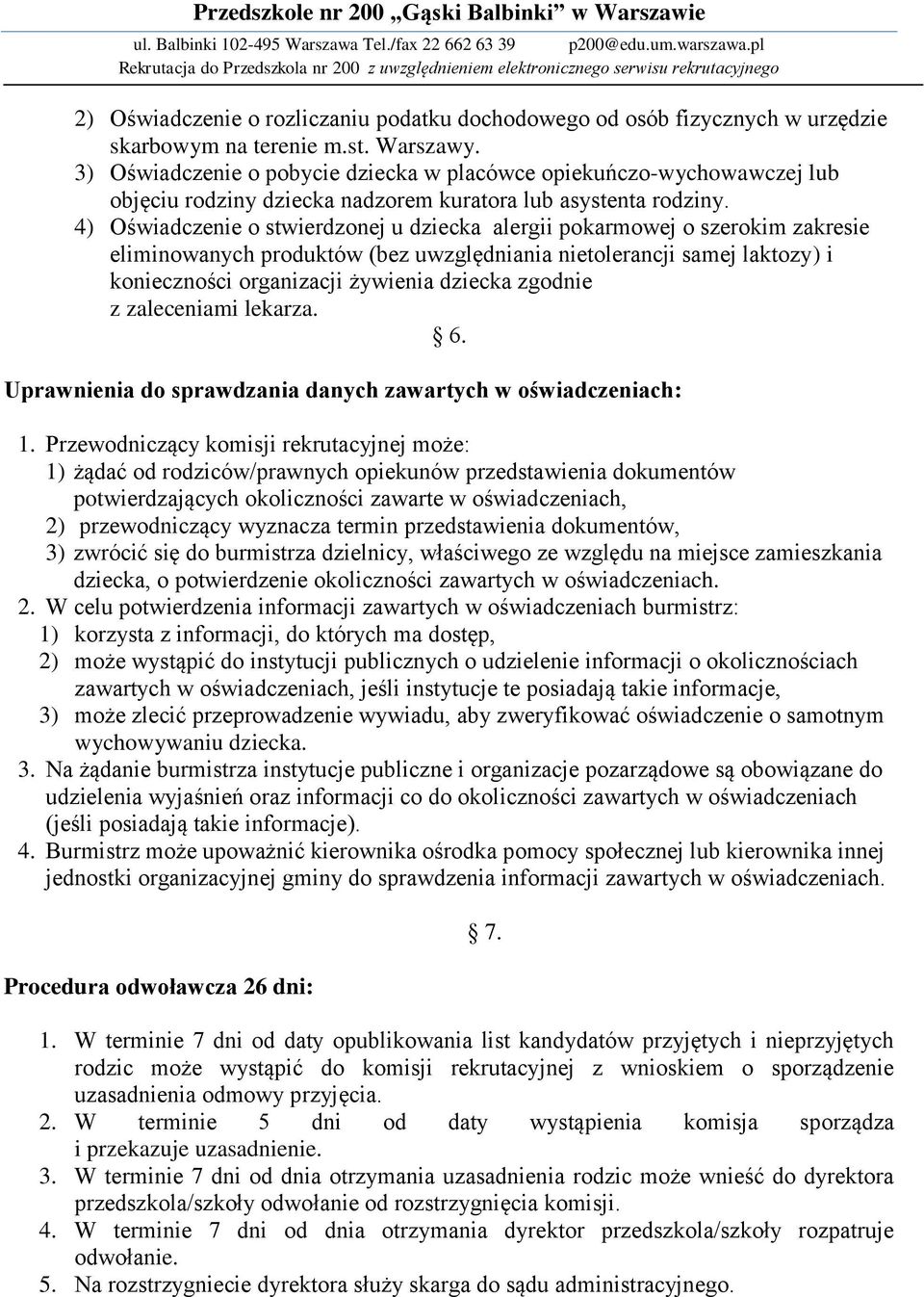 Przedszkole nr 200 „Gąski Balbinki" w Warszawie
ul. Balbinki 102-495 Warszawa Tel./fax 22 662 63 39 p200@edu.um.warszawa.pl
Rekrutacja do Przedszkola nr 200 z uwzględnieniem elektronicznego serwisu rekrutacyjnego

2) Oświadczenie o rozliczaniu podatku dochodowego od osób fizycznych w urzędzie skarbowym na terenie m.st. Warszawy.
3) Oświadczenie o pobycie dziecka w placówce opiekuńczo-wychowawczej lub objęciu rodziny dziecka nadzorem kuratora lub asystenta rodziny.
4) Oświadczenie o stwierdzonej u dziecka alergii pokarmowej o szerokim zakresie eliminowanych produktów (bez uwzględniania nietolerancji samej laktozy) i konieczności organizacji żywienia dziecka zgodnie z zaleceniami lekarza.

§ 6.

Uprawnienia do sprawdzania danych zawartych w oświadczeniach:

1. Przewodniczący komisji rekrutacyjnej może:
1) żądać od rodziców/prawnych opiekunów przedstawienia dokumentów potwierdzających okoliczności zawarte w oświadczeniach,
2) przewodniczący wyznacza termin przedstawienia dokumentów,
3) zwrócić się do burmistrza dzielnicy, właściwego ze względu na miejsce zamieszkania dziecka, o potwierdzenie okoliczności zawartych w oświadczeniach.
2. W celu potwierdzenia informacji zawartych w oświadczeniach burmistrz:
1) korzysta z informacji, do których ma dostęp,
2) może wystąpić do instytucji publicznych o udzielenie informacji o okolicznościach zawartych w oświadczeniach, jeśli instytucje te posiadają takie informacje,
3) może zlecić przeprowadzenie wywiadu, aby zweryfikować oświadczenie o samotnym wychowywaniu dziecka.
3. Na żądanie burmistrza instytucje publiczne i organizacje pozarządowe są obowiązane do udzielenia wyjaśnień oraz informacji co do okoliczności zawartych w oświadczeniach (jeśli posiadają takie informacje).
4. Burmistrz może upoważnić kierownika ośrodka pomocy społecznej lub kierownika innej jednostki organizacyjnej gminy do sprawdzenia informacji zawartych w oświadczeniach.

§ 7.

Procedura odwoławcza 26 dni:

1. W terminie 7 dni od daty opublikowania list kandydatów przyjętych i nieprzyjętych rodzic może wystąpić do komisji rekrutacyjnej z wnioskiem o sporządzenie uzasadnienia odmowy przyjęcia.
2. W terminie 5 dni od daty wystąpienia komisja sporządza i przekazuje uzasadnienie.
3. W terminie 7 dni od dnia otrzymania uzasadnienia rodzic może wnieść do dyrektora przedszkola/szkoły odwołanie od rozstrzygnięcia komisji.
4. W terminie 7 dni od dnia otrzymania dyrektor przedszkola/szkoły rozpatruje odwołanie.
5. Na rozstrzygniecie dyrektora służy skarga do sądu administracyjnego.